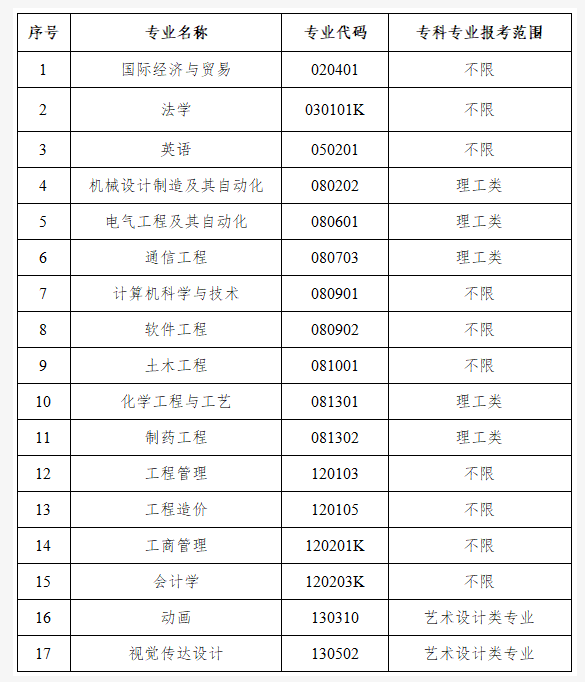 | 序号 | 专业名称 | 专业代码 | 专科专业报考范围 |
|---|---|---|---|
| 1 | 国际经济与贸易 | 020401 | 不限 |
| 2 | 法学 | 030101K | 不限 |
| 3 | 英语 | 050201 | 不限 |
| 4 | 机械设计制造及其自动化 | 080202 | 理工类 |
| 5 | 电气工程及其自动化 | 080601 | 理工类 |
| 6 | 通信工程 | 080703 | 理工类 |
| 7 | 计算机科学与技术 | 080901 | 不限 |
| 8 | 软件工程 | 080902 | 不限 |
| 9 | 土木工程 | 081001 | 不限 |
| 10 | 化学工程与工艺 | 081301 | 理工类 |
| 11 | 制药工程 | 081302 | 理工类 |
| 12 | 工程管理 | 120103 | 不限 |
| 13 | 工程造价 | 120105 | 不限 |
| 14 | 工商管理 | 120201K | 不限 |
| 15 | 会计学 | 120203K | 不限 |
| 16 | 动画 | 130310 | 艺术设计类专业 |
| 17 | 视觉传达设计 | 130502 | 艺术设计类专业 |